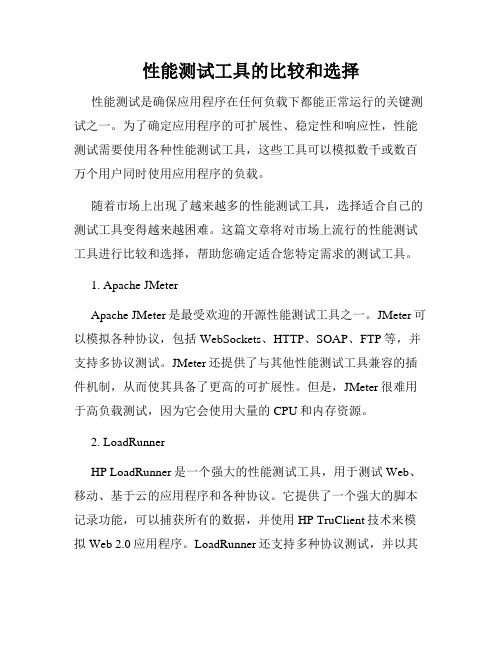 性能测试工具的比较和选择

性能测试是确保应用程序在任何负载下都能正常运行的关键测试之一。为了确定应用程序的可扩展性、稳定性和响应性，性能测试需要使用各种性能测试工具，这些工具可以模拟数千或数百万个用户同时使用应用程序的负载。

随着市场上出现了越来越多的性能测试工具，选择适合自己的测试工具变得越来越困难。这篇文章将对市场上流行的性能测试工具进行比较和选择，帮助您确定适合您特定需求的测试工具。

1. Apache JMeter

Apache JMeter 是最受欢迎的开源性能测试工具之一。JMeter 可以模拟各种协议，包括 WebSockets、HTTP、SOAP、FTP 等，并支持多协议测试。JMeter 还提供了与其他性能测试工具兼容的插件机制，从而使其具备了更高的可扩展性。但是，JMeter 很难用于高负载测试，因为它会使用大量的 CPU 和内存资源。

2. LoadRunner

HP LoadRunner 是一个强大的性能测试工具，用于测试 Web、移动、基于云的应用程序和各种协议。它提供了一个强大的脚本记录功能，可以捕获所有的数据，并使用 HP TruClient 技术来模拟 Web 2.0 应用程序。LoadRunner 还支持多种协议测试，并以其